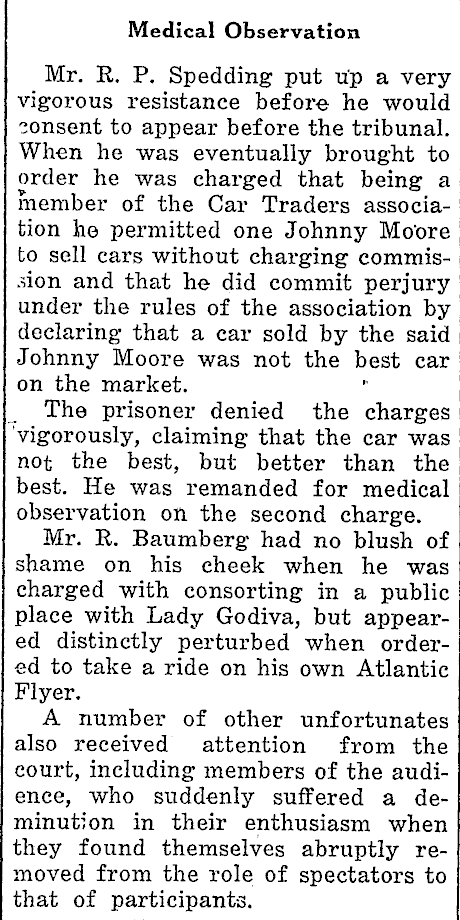 Medical Observation

Mr. R. P. Spedding put up a very vigorous resistance before he would consent to appear before the tribunal. When he was eventually brought to order he was charged that being a member of the Car Traders association he permitted one Johnny Moore to sell cars without charging commission and that he did commit perjury under the rules of the association by declaring that a car sold by the said Johnny Moore was not the best car on the market.

The prisoner denied the charges vigorously, claiming that the car was not the best, but better than the best. He was remanded for medical observation on the second charge.

Mr. R. Baumberg had no blush of shame on his cheek when he was charged with consorting in a public place with Lady Godiva, but appeared distinctly perturbed when ordered to take a ride on his own Atlantic Flyer.

A number of other unfortunates also received attention from the court, including members of the audience, who suddenly suffered a deminution in their enthusiasm when they found themselves abruptly removed from the role of spectators to that of participants.